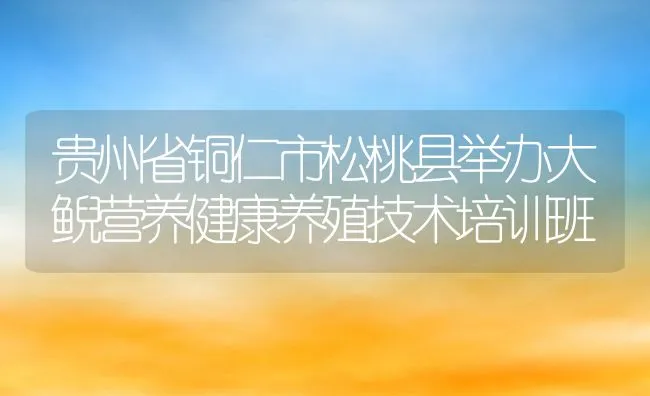 贵州省铜仁市松桃县举办大鲵营养健康养殖技术培训班